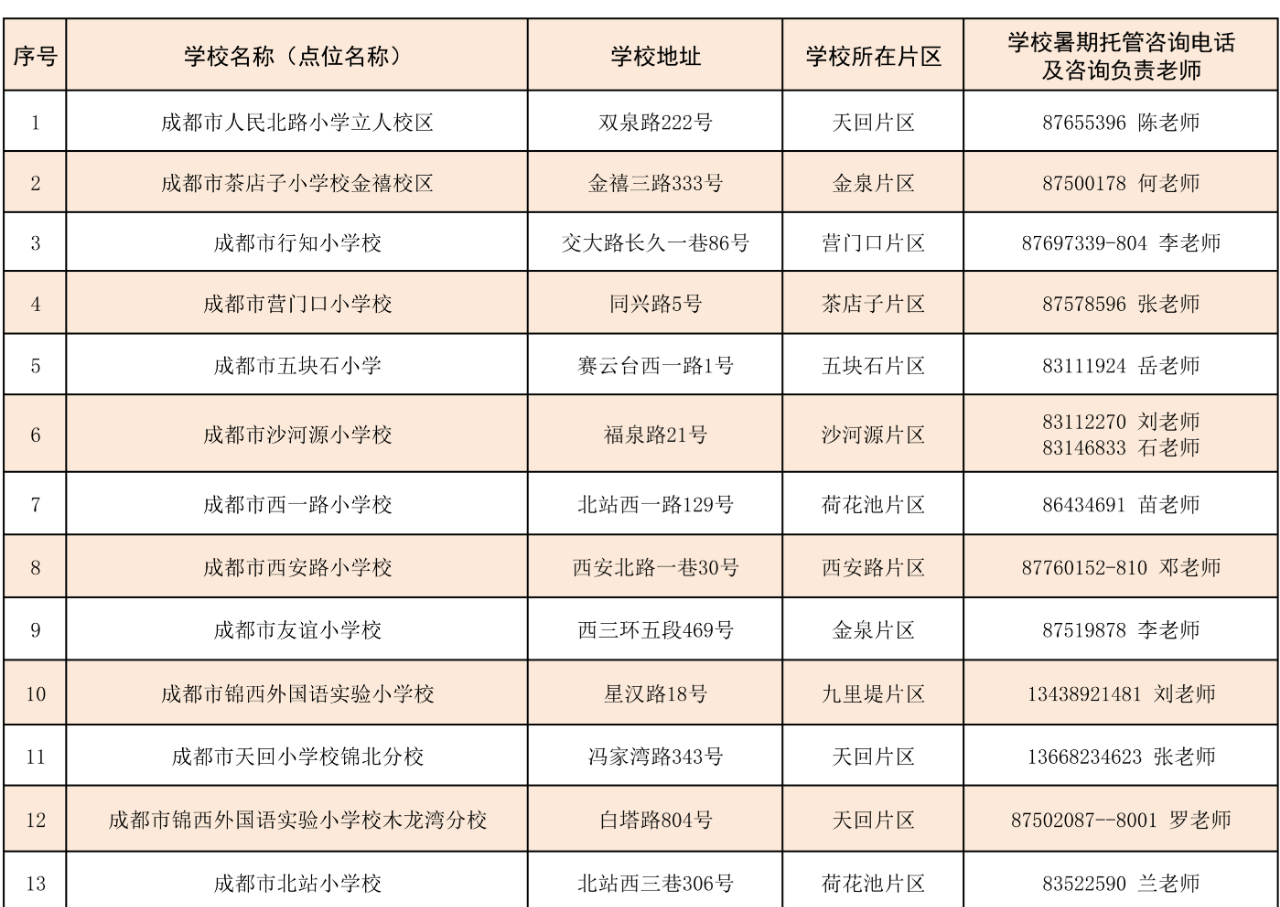 | 序号 | 学校名称（点位名称） | 学校地址 | 学校所在片区 | 学校暑期托管咨询电话及咨询负责老师 |
|---|---|---|---|---|
| 1 | 成都市人民北路小学立人校区 | 双泉路222号 | 天回片区 | 87655396 陈老师 |
| 2 | 成都市茶店子小学校金禧校区 | 金禧三路333号 | 金泉片区 | 87500178 何老师 |
| 3 | 成都市行知小学校 | 交大路长久一巷86号 | 营门口片区 | 87697339-804 李老师 |
| 4 | 成都市营门口小学校 | 同兴路5号 | 茶店子片区 | 87578596 张老师 |
| 5 | 成都市五块石小学 | 赛云台西一路1号 | 五块石片区 | 83111924 岳老师 |
| 6 | 成都市沙河源小学校 | 福泉路21号 | 沙河源片区 | 83112270 刘老师 83146833 石老师 |
| 7 | 成都市西一路小学校 | 北站西一路129号 | 荷花池片区 | 86434691 苗老师 |
| 8 | 成都市西安路小学校 | 西安北路一巷30号 | 西安路片区 | 87760152-810 邓老师 |
| 9 | 成都市友谊小学校 | 西三环五段469号 | 金泉片区 | 87519878 李老师 |
| 10 | 成都市锦西外国语实验小学校 | 星汉路18号 | 九里堤片区 | 13438921481 刘老师 |
| 11 | 成都市天回小学校锦北分校 | 冯家湾路343号 | 天回片区 | 13668234623 张老师 |
| 12 | 成都市锦西外国语实验小学校木龙湾分校 | 白塔路804号 | 天回片区 | 87502087--8001 罗老师 |
| 13 | 成都市北站小学校 | 北站西三巷306号 | 荷花池片区 | 83522590 兰老师 |